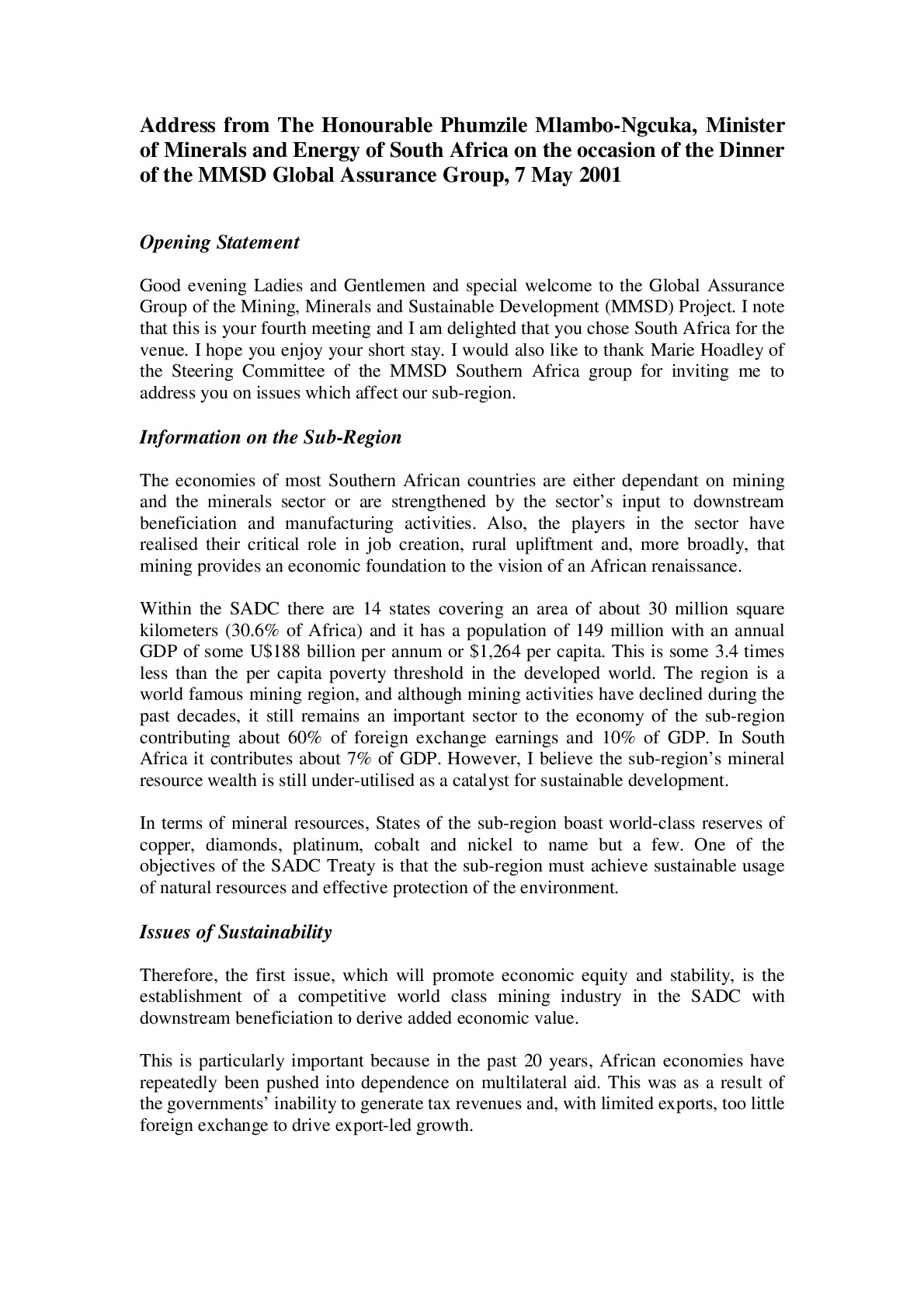 Address from The Honourable Phumzile Mlambo-Ngcuka, Minister of Minerals and Energy of South Africa on the occasion of the Dinner of the MMSD Global Assurance Group, 7 May 2001

Opening Statement

Good evening Ladies and Gentlemen and special welcome to the Global Assurance Group of the Mining, Minerals and Sustainable Development (MMSD) Project. I note that this is your fourth meeting and I am delighted that you chose South Africa for the venue. I hope you enjoy your short stay. I would also like to thank Marie Hoadley of the Steering Committee of the MMSD Southern Africa group for inviting me to address you on issues which affect our sub-region.

Information on the Sub-Region

The economies of most Southern African countries are either dependant on mining and the minerals sector or are strengthened by the sector's input to downstream beneficiation and manufacturing activities. Also, the players in the sector have realised their critical role in job creation, rural upliftment and, more broadly, that mining provides an economic foundation to the vision of an African renaissance.

Within the SADC there are 14 states covering an area of about 30 million square kilometers (30.6% of Africa) and it has a population of 149 million with an annual GDP of some U$188 billion per annum or $1,264 per capita. This is some 3.4 times less than the per capita poverty threshold in the developed world. The region is a world famous mining region, and although mining activities have declined during the past decades, it still remains an important sector to the economy of the sub-region contributing about 60% of foreign exchange earnings and 10% of GDP. In South Africa it contributes about 7% of GDP. However, I believe the sub-region's mineral resource wealth is still under-utilised as a catalyst for sustainable development.

In terms of mineral resources, States of the sub-region boast world-class reserves of copper, diamonds, platinum, cobalt and nickel to name but a few. One of the objectives of the SADC Treaty is that the sub-region must achieve sustainable usage of natural resources and effective protection of the environment.

Issues of Sustainability

Therefore, the first issue, which will promote economic equity and stability, is the establishment of a competitive world class mining industry in the SADC with downstream beneficiation to derive added economic value.

This is particularly important because in the past 20 years, African economies have repeatedly been pushed into dependence on multilateral aid. This was as a result of the governments' inability to generate tax revenues and, with limited exports, too little foreign exchange to drive export-led growth.